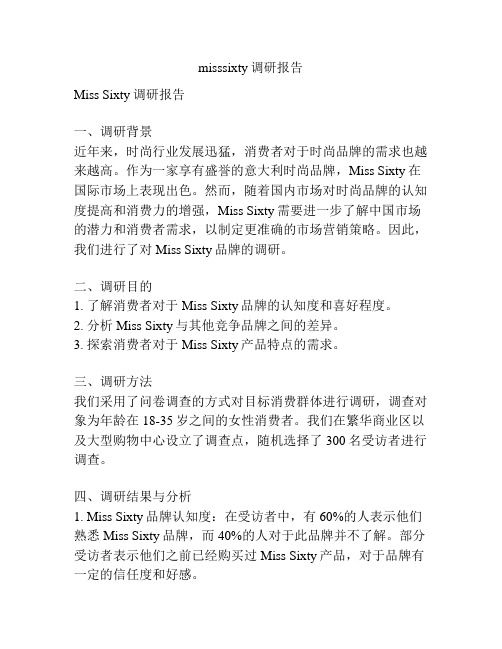 misssixty 调研报告

Miss Sixty 调研报告

一、调研背景
近年来，时尚行业发展迅猛，消费者对于时尚品牌的需求也越来越高。作为一家享有盛誉的意大利时尚品牌，Miss Sixty 在国际市场上表现出色。然而，随着国内市场对时尚品牌的认知度提高和消费力的增强，Miss Sixty 需要进一步了解中国市场的潜力和消费者需求，以制定更准确的市场营销策略。因此，我们进行了对 Miss Sixty 品牌的调研。

二、调研目的
1. 了解消费者对于 Miss Sixty 品牌的认知度和喜好程度。
2. 分析 Miss Sixty 与其他竞争品牌之间的差异。
3. 探索消费者对于 Miss Sixty 产品特点的需求。

三、调研方法
我们采用了问卷调查的方式对目标消费群体进行调研，调查对象为年龄在 18-35 岁之间的女性消费者。我们在繁华商业区以及大型购物中心设立了调查点，随机选择了 300 名受访者进行调查。

四、调研结果与分析
1. Miss Sixty 品牌认知度：在受访者中，有 60%的人表示他们熟悉 Miss Sixty 品牌，而 40%的人对于此品牌并不了解。部分受访者表示他们之前已经购买过 Miss Sixty 产品，对于品牌有一定的信任度和好感。